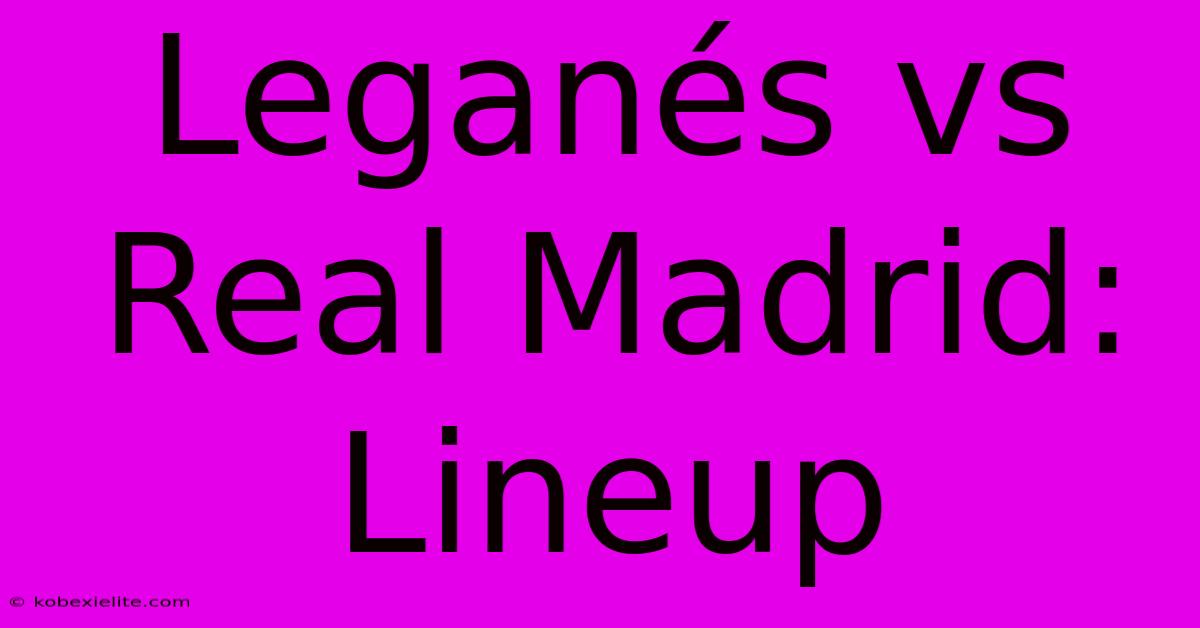 Leganés vs Real Madrid: Lineup

© kobexielite.com